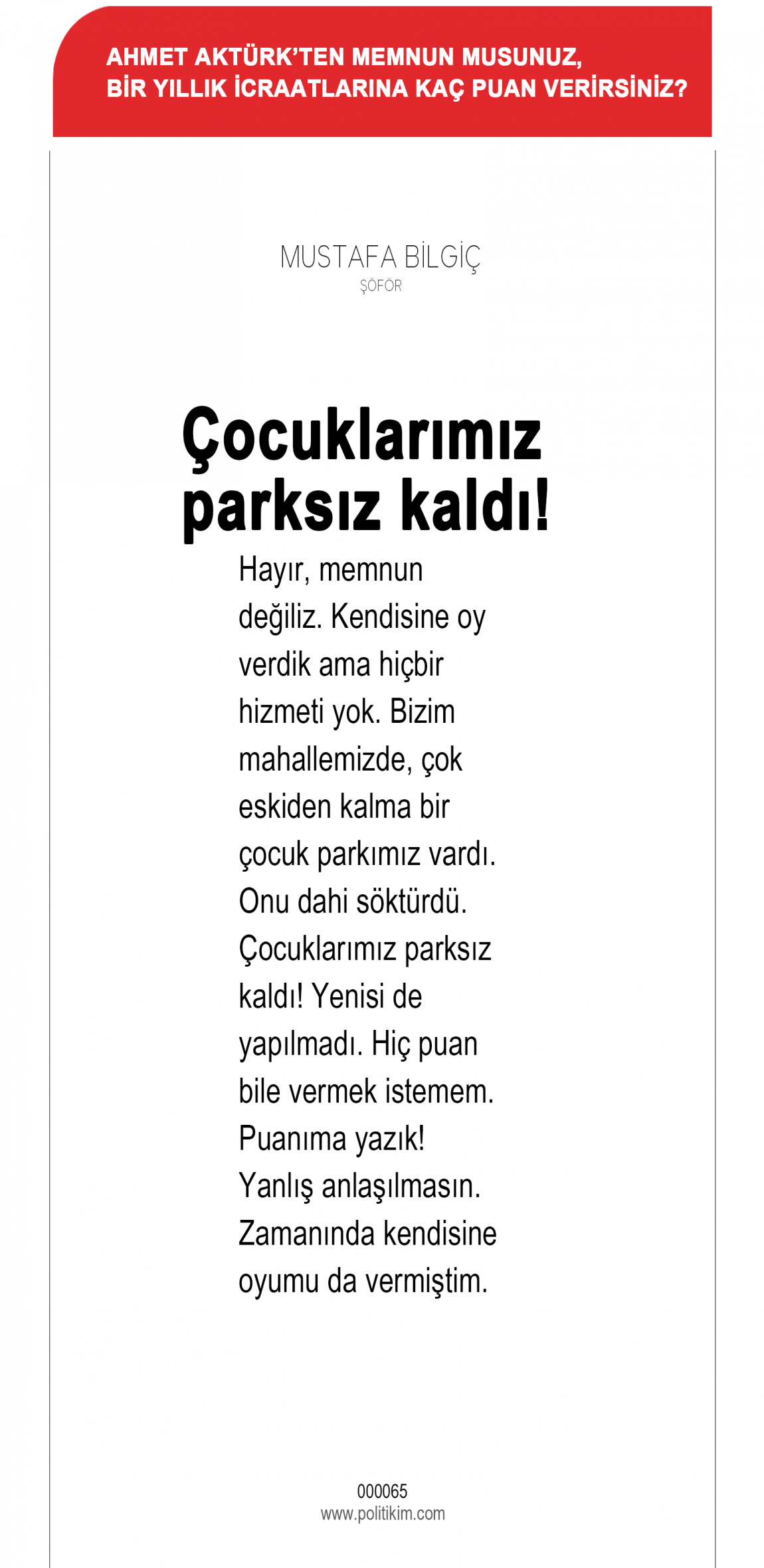 AHMET AKTÜRK'TEN MEMNUN MUSUNUZ, BİR YILLIK İCRAATLARINA KAÇ PUAN VERİRSİNİZ?

MUSTAFA BİLGİÇ
ŞÖFÖR

Çocuklarımız parksız kaldı!

Hayır, memnun değiliz. Kendisine oy verdik ama hiçbir hizmeti yok. Bizim mahallemizde, çok eskiden kalma bir çocuk parkımız vardı. Onu dahi söktürdü. Çocuklarımız parksız kaldı! Yenisi de yapılmadı. Hiç puan bile vermek istemem. Puanıma yazık! Yanlış anlaşılmasın. Zamanında kendisine oyumu da vermiştim.

000065
www.politikim.com